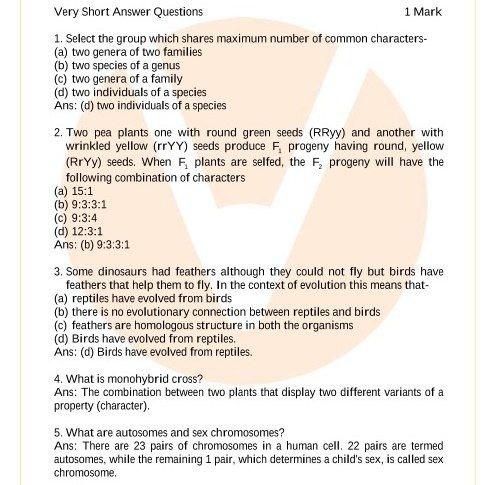 Very Short Answer Questions

1 Mark

1. Select the group which shares maximum number of common characters-
(a) two genera of two families
(b) two species of a genus
(c) two genera of a family
(d) two individuals of a species
Ans: (d) two individuals of a species

2. Two pea plants one with round green seeds (RRyy) and another with wrinkled yellow (rrYY) seeds produce $F_1$ progeny having round, yellow (RrYy) seeds. When $F_1$ plants are selfed, the $F_2$ progeny will have the following combination of characters
(a) 15:1
(b) 9:3:3:1
(c) 9:3:4
(d) 12:3:1
Ans: (b) 9:3:3:1

3. Some dinosaurs had feathers although they could not fly but birds have feathers that help them to fly. In the context of evolution this means that-
(a) reptiles have evolved from birds
(b) there is no evolutionary connection between reptiles and birds
(c) feathers are homologous structure in both the organisms
(d) Birds have evolved from reptiles.
Ans: (d) Birds have evolved from reptiles.

4. What is monohybrid cross?
Ans: The combination between two plants that display two different variants of a property (character).

5. What are autosomes and sex chromosomes?
Ans: There are 23 pairs of chromosomes in a human cell. 22 pairs are termed autosomes, while the remaining 1 pair, which determines a child's sex, is called sex chromosome.